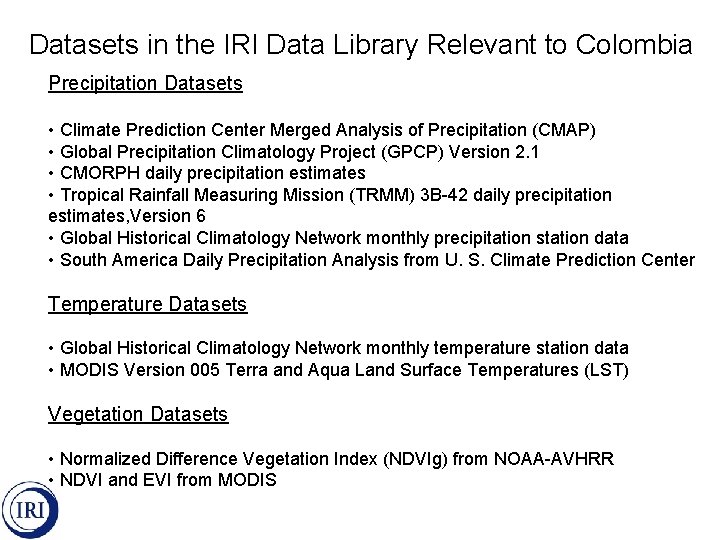 Datasets in the IRI Data Library Relevant to Colombia

Precipitation Datasets

• Climate Prediction Center Merged Analysis of Precipitation (CMAP)
• Global Precipitation Climatology Project (GPCP) Version 2.1
• CMORPH daily precipitation estimates
• Tropical Rainfall Measuring Mission (TRMM) 3B-42 daily precipitation estimates,Version 6
• Global Historical Climatology Network monthly precipitation station data
• South America Daily Precipitation Analysis from U. S. Climate Prediction Center

Temperature Datasets

• Global Historical Climatology Network monthly temperature station data
• MODIS Version 005 Terra and Aqua Land Surface Temperatures (LST)

Vegetation Datasets

• Normalized Difference Vegetation Index (NDVIg) from NOAA-AVHRR
• NDVI and EVI from MODIS

IRI